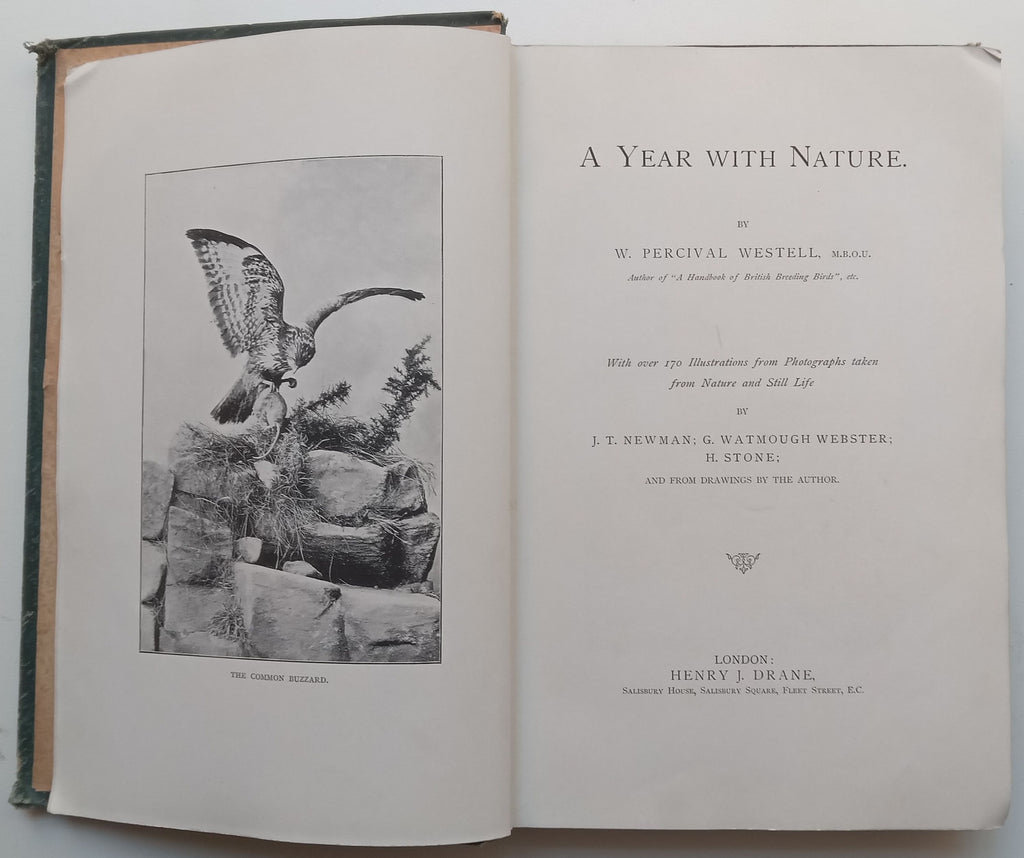 THE COMMON BUZZARD.

A YEAR WITH NATURE.

BY

W. PERCIVAL WESTELL, M.B.O.U.

Author of "A Handbook of British Breeding Birds", etc.

With over 170 Illustrations from Photographs taken from Nature and Still Life

BY

J. T. NEWMAN; G. WATMOUGH WEBSTER; H. STONE;

AND FROM DRAWINGS BY THE AUTHOR.

LONDON:
HENRY J. DRANE,
SALISBURY HOUSE, SALISBURY SQUARE, FLEET STREET, E.C.